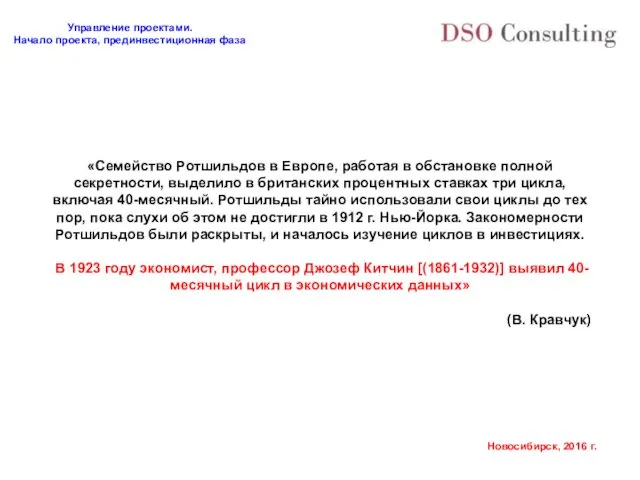 Управление проектами.
Начало проекта, прединвестиционная фаза

DSO Consulting

«Семейство Ротшильдов в Европе, работая в обстановке полной секретности, выделило в британских процентных ставках три цикла, включая 40-месячный. Ротшильды тайно использовали свои циклы до тех пор, пока слухи об этом не достигли в 1912 г. Нью-Йорка. Закономерности Ротшильдов были раскрыты, и началось изучение циклов в инвестициях.

В 1923 году экономист, профессор Джозеф Китчин [(1861-1932)] выявил 40-месячный цикл в экономических данных»

(В. Кравчук)

Новосибирск, 2016 г.